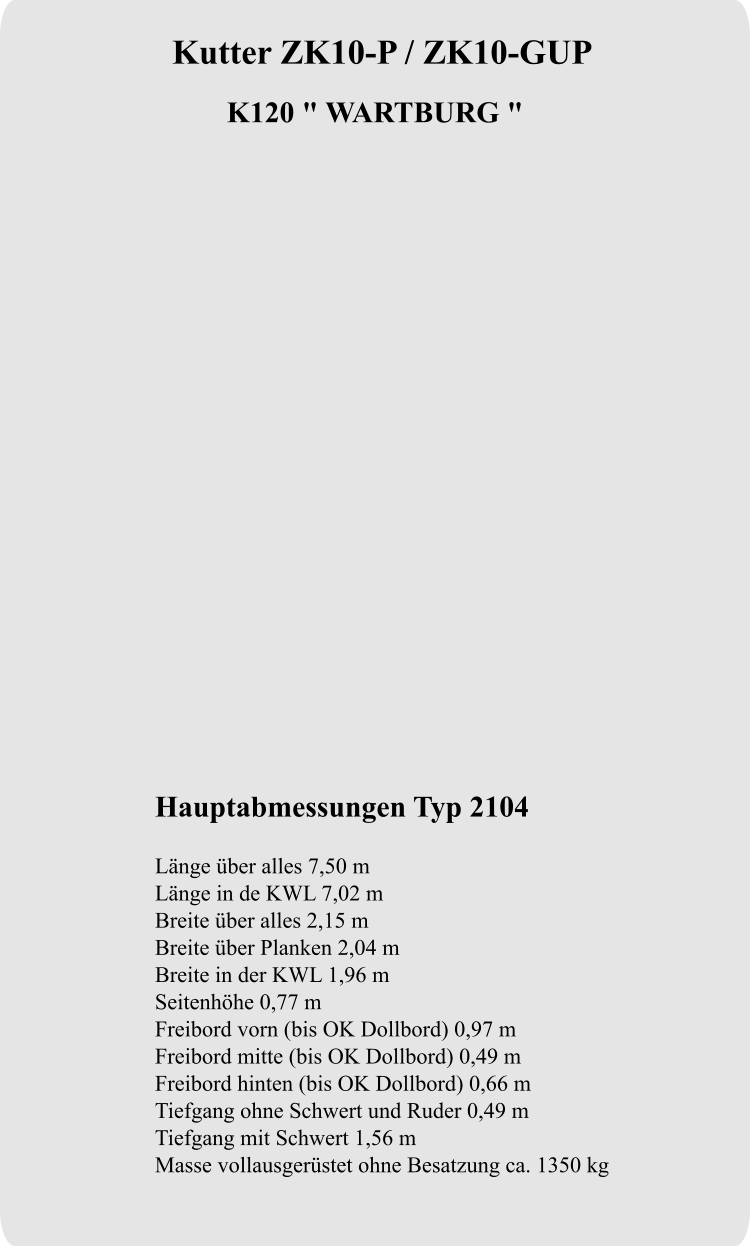 Kutter ZK10-P / ZK10-GUP

K120 " WARTBURG "

Hauptabmessungen Typ 2104

Länge über alles 7,50 m
Länge in de KWL 7,02 m
Breite über alles 2,15 m
Breite über Planken 2,04 m
Breite in der KWL 1,96 m
Seitenhöhe 0,77 m
Freibord vorn (bis OK Dollbord) 0,97 m
Freibord mitte (bis OK Dollbord) 0,49 m
Freibord hinten (bis OK Dollbord) 0,66 m
Tiefgang ohne Schwert und Ruder 0,49 m
Tiefgang mit Schwert 1,56 m
Masse vollausgerüstet ohne Besatzung ca. 1350 kg